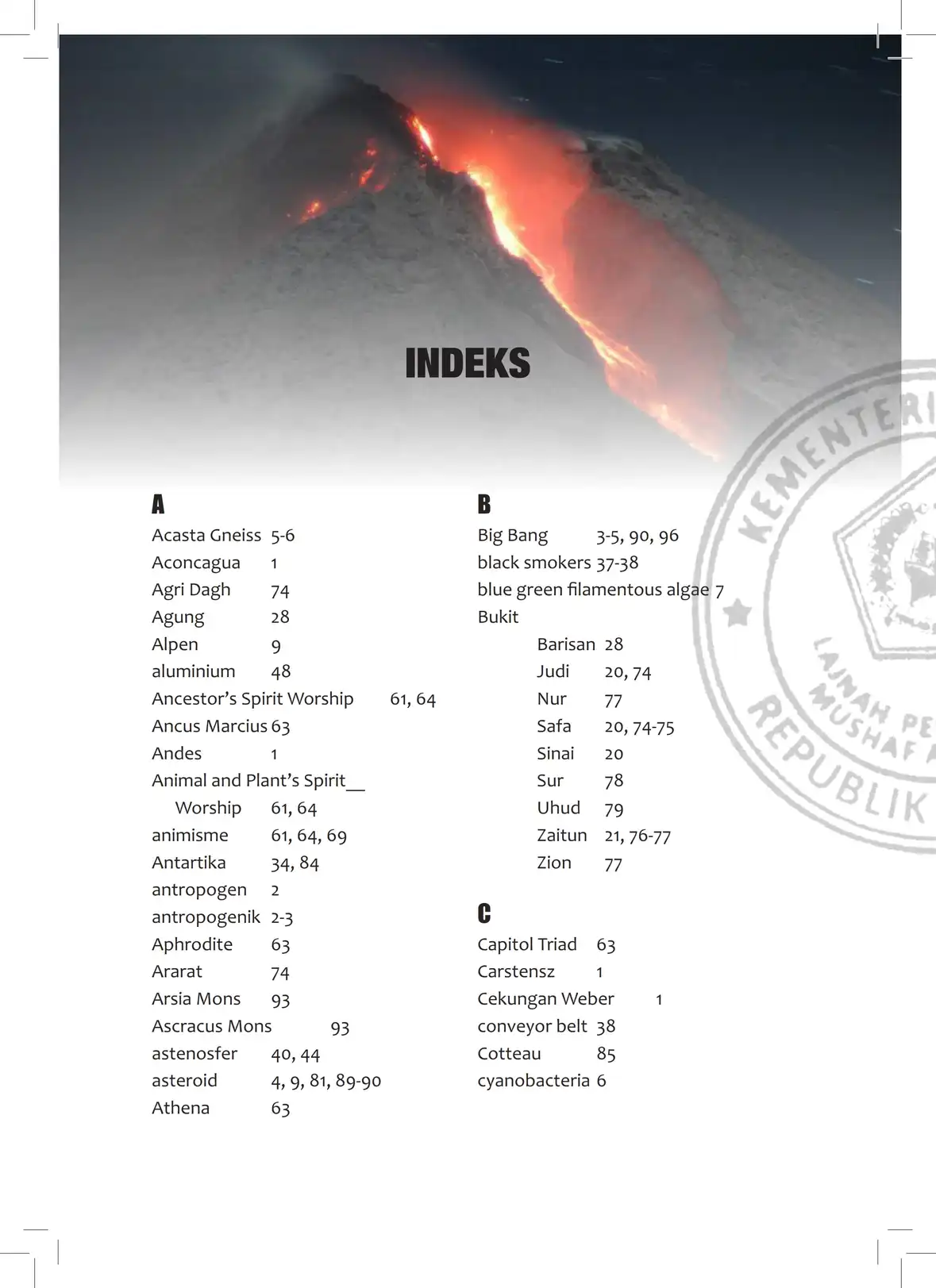 INDEKS

A

Acasta Gneiss 5-6
Aconcagua 1
Agri Dagh 74
Agung 28
Alpen 9
aluminium 48
Ancestor's Spirit Worship 61, 64
Ancus Marcius 63
Andes 1
Animal and Plant's Spirit__ Worship 61, 64
animisme 61, 64, 69
Antartika 34, 84
antropogen 2
antropogenik 2-3
Aphrodite 63
Ararat 74
Arsia Mons 93
Ascracus Mons 93
astenosfer 40, 44
asteroid 4, 9, 81, 89-90
Athena 63

B

Big Bang 3-5, 90, 96
black smokers 37-38
blue green filamentous algae 7
Bukit
Barisan 28
Judi 20, 74
Nur 77
Safa 20, 74-75
Sinai 20
Sur 78
Uhud 79
Zaitun 21, 76-77
Zion 77

C

Capitol Triad 63
Carstensz 1
Cekungan Weber 1
conveyor belt 38
Cotteau 85
cyanobacteria 6

KEMENTERI
LAJNAH PE
MUSHAF
REPUBLIK